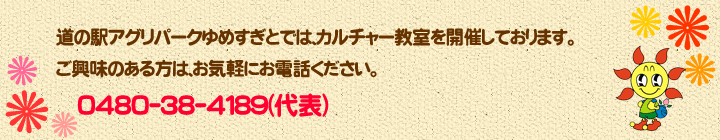 道の駅アグリパークゆめすぎとでは、カルチャー教室を開催しております。
ご興味のある方は、お気軽にお電話ください。

0480-38-4189(代表)